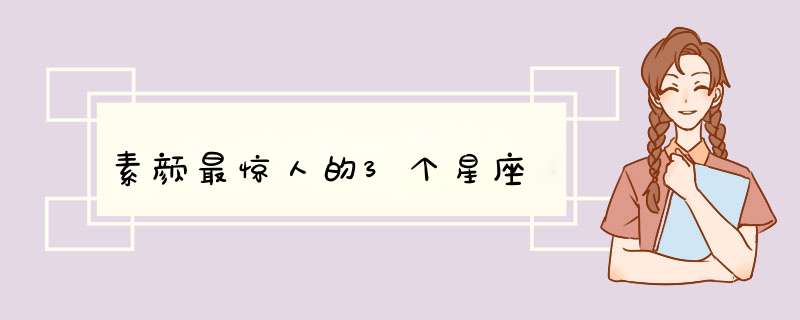 素颜最惊人的3个星座